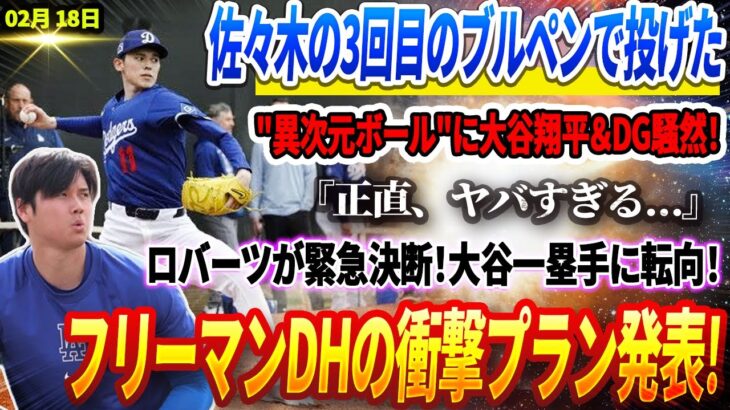 02月 18日

佐々木の3回目のブルペンで投げた

"異次元ボール"に大谷翔平&DG騒然!

『正直、ヤバすぎる...』

ロバーツが緊急決断!大谷一塁手に転向!

フリーマンDHの衝撃プラン発表!

Dodgers

11